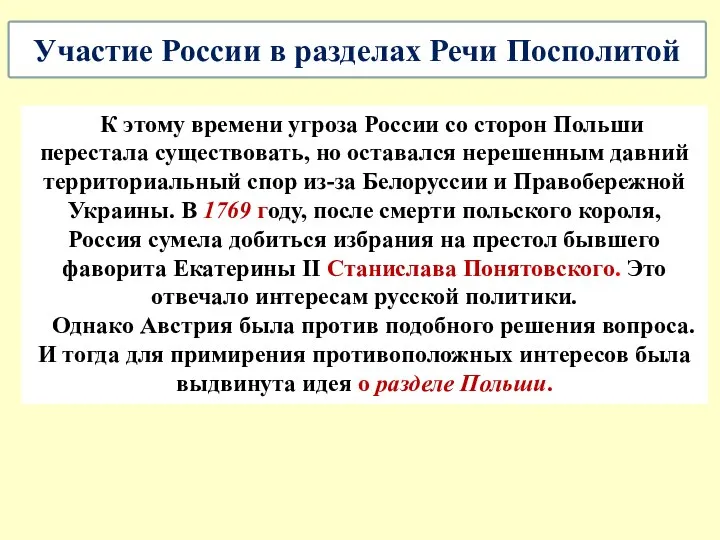 Участие России в разделах Речи Посполитой

К этому времени угроза России со сторон Польши перестала существовать, но оставался нерешенным давний территориальный спор из-за Белоруссии и Правобережной Украины. В 1769 году, после смерти польского короля, Россия сумела добиться избрания на престол бывшего фаворита Екатерины II Станислава Понятовского. Это отвечало интересам русской политики.

Однако Австрия была против подобного решения вопроса. И тогда для примирения противоположных интересов была выдвинута идея о разделе Польши.